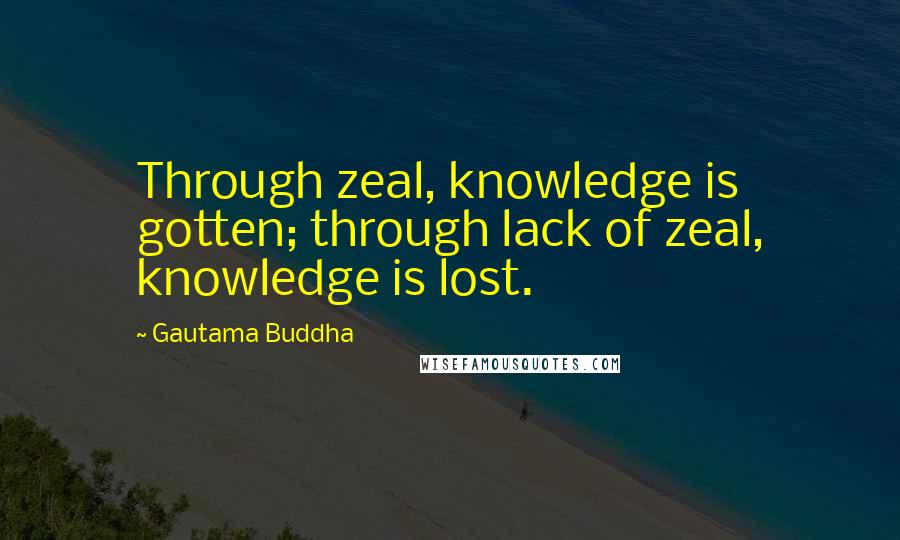 Through zeal, knowledge is gotten; through lack of zeal, knowledge is lost.

~ Gautama Buddha

WISEFAMOUSQUOTES.COM